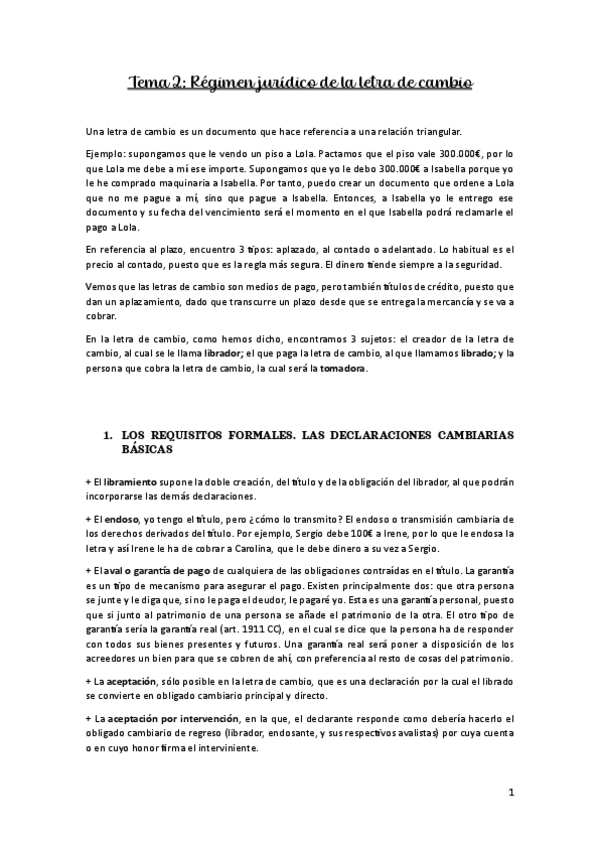 Tema 2: Régimen jurídico de la letra de cambio

Una letra de cambio es un documento que hace referencia a una relación triangular.

Ejemplo: supongamos que le vendo un piso a Lola. Pactamos que el piso vale 300.000€, por lo que Lola me debe a mí ese importe. Supongamos que yo le debo 300.000€ a Isabella porque yo le he comprado maquinaria a Isabella. Por tanto, puedo crear un documento que ordene a Lola que no me pague a mí, sino que pague a Isabella. Entonces, a Isabella yo le entrego ese documento y su fecha del vencimiento será el momento en el que Isabella podrá reclamarle el pago a Lola.

En referencia al plazo, encuentro 3 tipos: aplazado, al contado o adelantado. Lo habitual es el precio al contado, puesto que es la regla más segura. El dinero tiende siempre a la seguridad.

Vemos que las letras de cambio son medios de pago, pero también títulos de crédito, puesto que dan un aplazamiento, dado que transcurre un plazo desde que se entrega la mercancía y se va a cobrar.

En la letra de cambio, como hemos dicho, encontramos 3 sujetos: el creador de la letra de cambio, al cual se le llama librador; el que paga la letra de cambio, al que llamamos librado; y la persona que cobra la letra de cambio, la cual será la tomadora.

1. LOS REQUISITOS FORMALES. LAS DECLARACIONES CAMBIARIAS BÁSICAS

+ El libramiento supone la doble creación, del título y de la obligación del librador, al que podrán incorporarse las demás declaraciones.

+ El endoso, yo tengo el título, pero ¿cómo lo transmito? El endoso o transmisión cambiaria de los derechos derivados del título. Por ejemplo, Sergio debe 100€ a Irene, por lo que le endosa la letra y así Irene le ha de cobrar a Carolina, que le debe dinero a su vez a Sergio.

+ El aval o garantía de pago de cualquiera de las obligaciones contraídas en el título. La garantía es un tipo de mecanismo para asegurar el pago. Existen principalmente dos: que otra persona se junte y le diga que, si no le paga el deudor, le pagaré yo. Esta es una garantía personal, puesto que si junto al patrimonio de una persona se añade el patrimonio de la otra. El otro tipo de garantía sería la garantía real (art. 1911 CC), en el cual se dice que la persona ha de responder con todos sus bienes presentes y futuros. Una garantía real será poner a disposición de los acreedores un bien para que se cobren de ahí, con preferencia al resto de cosas del patrimonio.

+ La aceptación, sólo posible en la letra de cambio, que es una declaración por la cual el librado se convierte en obligado cambiario principal y directo.

+ La aceptación por intervención, en la que, el declarante responde como debería hacerlo el obligado cambiario de regreso (librador, endosante, y sus respectivos avalistas) por cuya cuenta o en cuyo honor firma el interviniente.

1